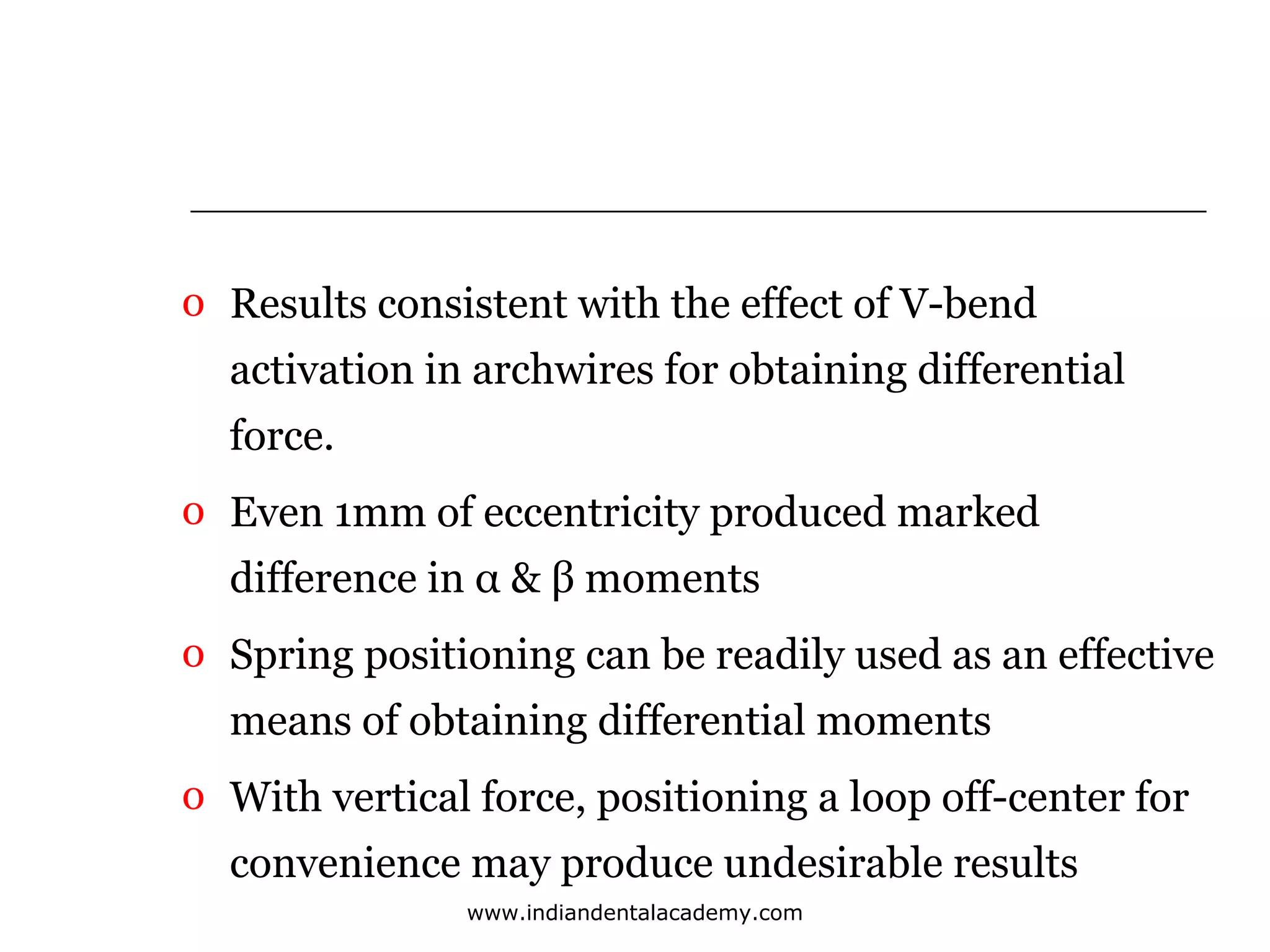 o Results consistent with the effect of V-bend activation in archwires for obtaining differential force.

o Even 1mm of eccentricity produced marked difference in α & β moments

o Spring positioning can be readily used as an effective means of obtaining differential moments

o With vertical force, positioning a loop off-center for convenience may produce undesirable results

www.indiandentalacademy.com